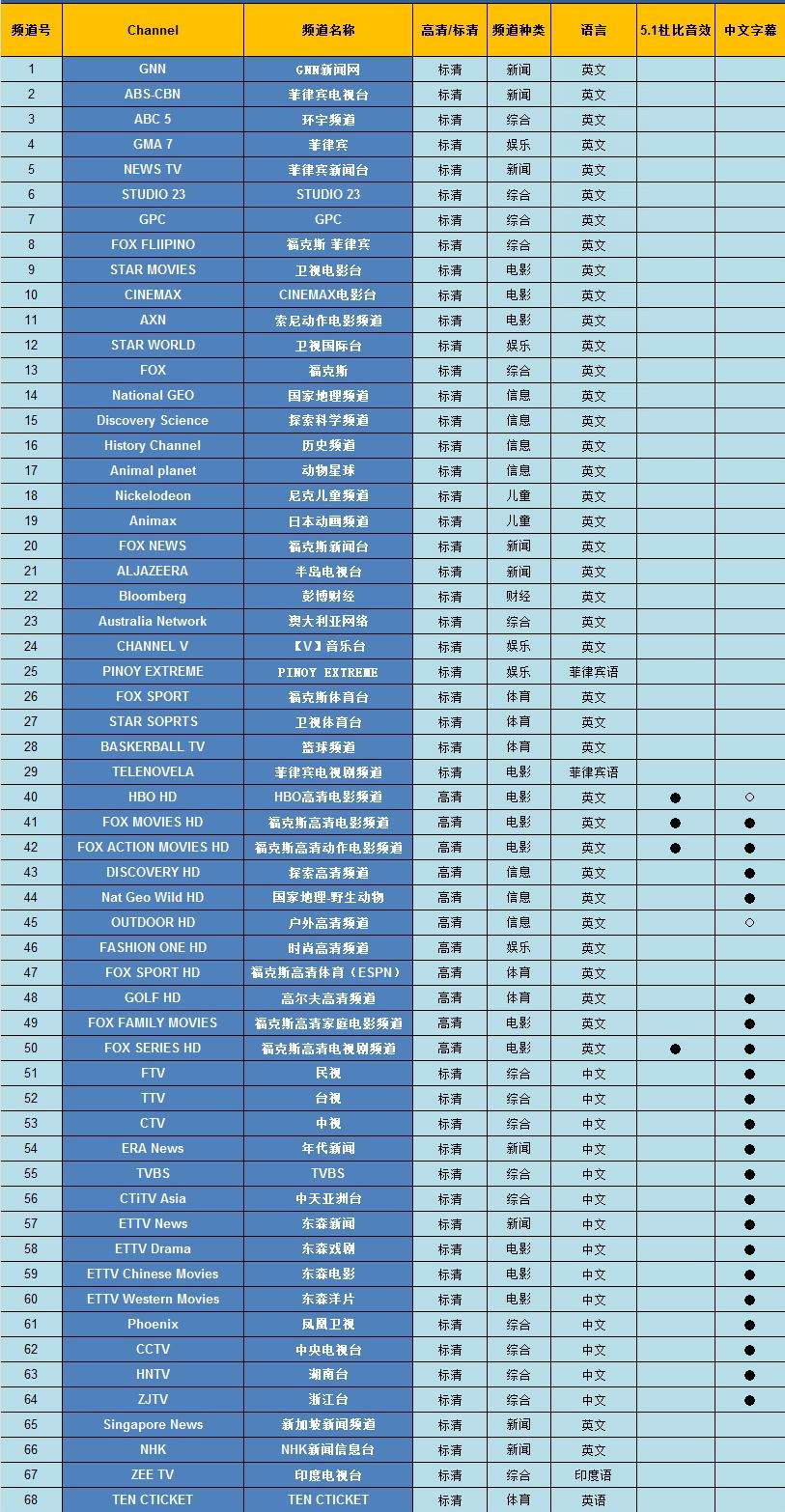 | 频道号 | Channel | 频道名称 | 高清/标清 | 频道种类 | 语言 | 5.1杜比音效 | 中文字幕 |
|---|---|---|---|---|---|---|---|
| 1 | GNN | GNN新闻网 | 标清 | 新闻 | 英文 | | |
| 2 | ABS-CBN | 菲律宾电视台 | 标清 | 新闻 | 英文 | | |
| 3 | ABC 5 | 环宇频道 | 标清 | 综合 | 英文 | | |
| 4 | GMA 7 | 菲律宾 | 标清 | 娱乐 | 英文 | | |
| 5 | NEWS TV | 菲律宾新闻台 | 标清 | 新闻 | 英文 | | |
| 6 | STUDIO 23 | STUDIO 23 | 标清 | 综合 | 英文 | | |
| 7 | GPC | GPC | 标清 | 综合 | 英文 | | |
| 8 | FOX FLIIPINO | 福克斯 菲律宾 | 标清 | 综合 | 英文 | | |
| 9 | STAR MOVIES | 卫视电影台 | 标清 | 电影 | 英文 | | |
| 10 | CINEMAX | CINEMAX电影台 | 标清 | 电影 | 英文 | | |
| 11 | AXN | 索尼动作电影频道 | 标清 | 电影 | 英文 | | |
| 12 | STAR WORLD | 卫视国际台 | 标清 | 娱乐 | 英文 | | |
| 13 | FOX | 福克斯 | 标清 | 综合 | 英文 | | |
| 14 | National GEO | 国家地理频道 | 标清 | 信息 | 英文 | | |
| 15 | Discovery Science | 探索科学频道 | 标清 | 信息 | 英文 | | |
| 16 | History Channel | 历史频道 | 标清 | 信息 | 英文 | | |
| 17 | Animal planet | 动物星球 | 标清 | 信息 | 英文 | | |
| 18 | Nickelodeon | 尼克儿童频道 | 标清 | 儿童 | 英文 | | |
| 19 | Animax | 日本动画频道 | 标清 | 儿童 | 英文 | | |
| 20 | FOX NEWS | 福克斯新闻台 | 标清 | 新闻 | 英文 | | |
| 21 | ALJAZEERA | 半岛电视台 | 标清 | 新闻 | 英文 | | |
| 22 | Bloomberg | 彭博财经 | 标清 | 财经 | 英文 | | |
| 23 | Australia Network | 澳大利亚网络 | 标清 | 综合 | 英文 | | |
| 24 | CHANNEL V | 【V】音乐台 | 标清 | 娱乐 | 英文 | | |
| 25 | PINOY EXTREME | PINOY EXTREME | 标清 | 娱乐 | 菲律宾语 | | |
| 26 | FOX SPORT | 福克斯体育台 | 标清 | 体育 | 英文 | | |
| 27 | STAR SOPRTS | 卫视体育台 | 标清 | 体育 | 英文 | | |
| 28 | BASKERBALL TV | 篮球频道 | 标清 | 体育 | 英文 | | |
| 29 | TELENOVELA | 菲律宾电视剧频道 | 标清 | 电影 | 菲律宾语 | | |
| 40 | HBO HD | HBO高清电影频道 | 高清 | 电影 | 英文 | ● | ○ |
| 41 | FOX MOVIES HD | 福克斯高清电影频道 | 高清 | 电影 | 英文 | ● | ● |
| 42 | FOX ACTION MOVIES HD | 福克斯高清动作电影频道 | 高清 | 电影 | 英文 | ● | ● |
| 43 | DISCOVERY HD | 探索高清频道 | 高清 | 信息 | 英文 | | ● |
| 44 | Nat Geo Wild HD | 国家地理-野生动物 | 高清 | 信息 | 英文 | | ● |
| 45 | OUTDOOR HD | 户外高清频道 | 高清 | 信息 | 英文 | | ○ |
| 46 | FASHION ONE HD | 时尚高清频道 | 高清 | 娱乐 | 英文 | | |
| 47 | FOX SPORT HD | 福克斯高清体育（ESPN） | 高清 | 体育 | 英文 | | |
| 48 | GOLF HD | 高尔夫高清频道 | 高清 | 体育 | 英文 | | ● |
| 49 | FOX FAMILY MOVIES | 福克斯高清家庭电影频道 | 高清 | 电影 | 英文 | | ● |
| 50 | FOX SERIES HD | 福克斯高清电视剧频道 | 高清 | 电影 | 英文 | ● | ● |
| 51 | FTV | 民视 | 标清 | 综合 | 中文 | | ● |
| 52 | TTV | 台视 | 标清 | 综合 | 中文 | | ● |
| 53 | CTV | 中视 | 标清 | 综合 | 中文 | | ● |
| 54 | ERA News | 年代新闻 | 标清 | 新闻 | 中文 | | ● |
| 55 | TVBS | TVBS | 标清 | 综合 | 中文 | | ● |
| 56 | CTiTV Asia | 中天亚洲台 | 标清 | 综合 | 中文 | | ● |
| 57 | ETTV News | 东森新闻 | 标清 | 新闻 | 中文 | | ● |
| 58 | ETTV Drama | 东森戏剧 | 标清 | 电影 | 中文 | | ● |
| 59 | ETTV Chinese Movies | 东森电影 | 标清 | 电影 | 中文 | | ● |
| 60 | ETTV Western Movies | 东森洋片 | 标清 | 电影 | 中文 | | ● |
| 61 | Phoenix | 凤凰卫视 | 标清 | 综合 | 中文 | | ● |
| 62 | CCTV | 中央电视台 | 标清 | 综合 | 中文 | | ● |
| 63 | HNTV | 湖南台 | 标清 | 综合 | 中文 | | ● |
| 64 | ZJTV | 浙江台 | 标清 | 综合 | 中文 | | ● |
| 65 | Singapore News | 新加坡新闻频道 | 标清 | 新闻 | 英文 | | |
| 66 | NHK | NHK新闻信息台 | 标清 | 新闻 | 英文 | | |
| 67 | ZEE TV | 印度电视台 | 标清 | 综合 | 印度语 | | |
| 68 | TEN CTICKET | TEN CTICKET | 标清 | 体育 | 英语 | | |